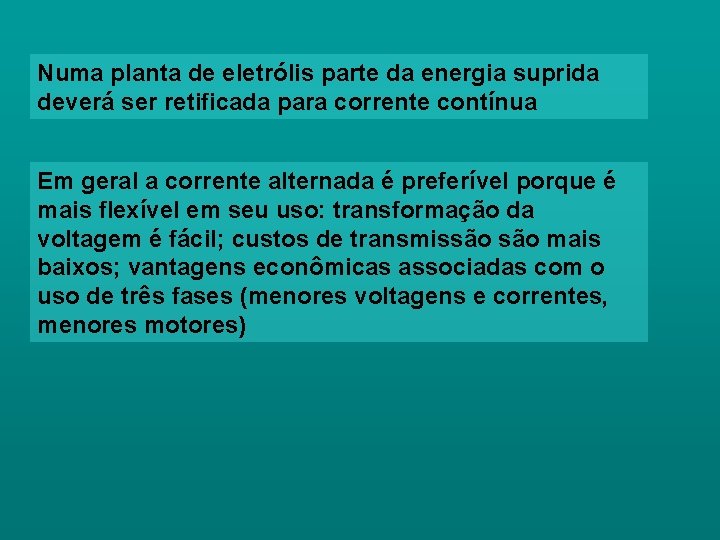 Numa planta de eletrólis parte da energia suprida deverá ser retificada para corrente contínua

Em geral a corrente alternada é preferível porque é mais flexível em seu uso: transformação da voltagem é fácil; custos de transmissão são mais baixos; vantagens econômicas associadas com o uso de três fases (menores voltagens e correntes, menores motores)